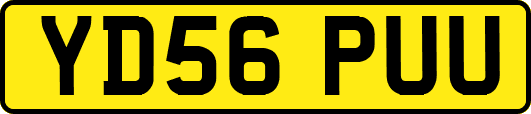 YD56 PUU